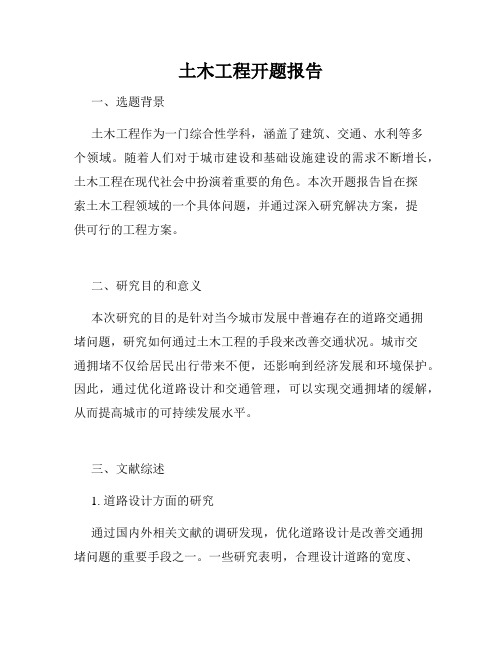 土木工程开题报告

一、选题背景

土木工程作为一门综合性学科，涵盖了建筑、交通、水利等多个领域。随着人们对于城市建设和基础设施建设的需求不断增长，土木工程在现代社会中扮演着重要的角色。本次开题报告旨在探索土木工程领域的一个具体问题，并通过深入研究解决方案，提供可行的工程方案。

二、研究目的和意义

本次研究的目的是针对当今城市发展中普遍存在的道路交通拥堵问题，研究如何通过土木工程的手段来改善交通状况。城市交通拥堵不仅给居民出行带来不便，还影响到经济发展和环境保护。因此，通过优化道路设计和交通管理，可以实现交通拥堵的缓解，从而提高城市的可持续发展水平。

三、文献综述

1. 道路设计方面的研究

通过国内外相关文献的调研发现，优化道路设计是改善交通拥堵问题的重要手段之一。一些研究表明，合理设计道路的宽度、